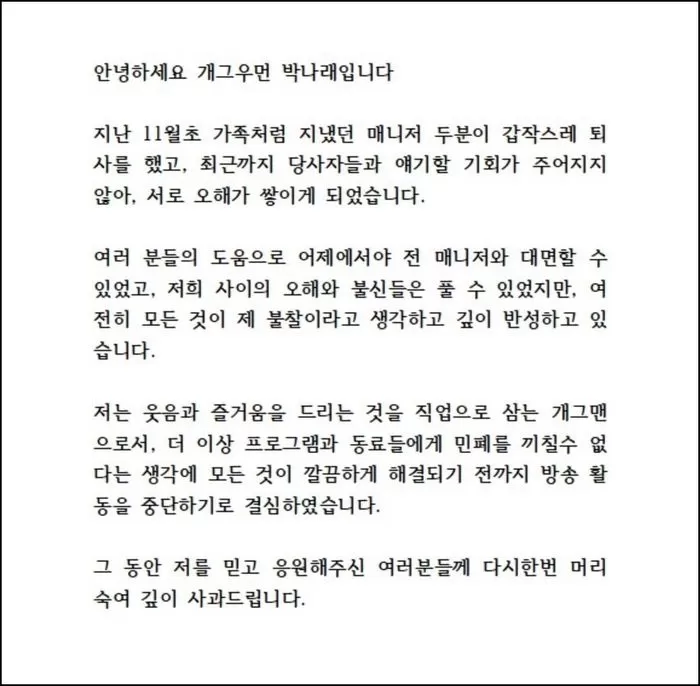 안녕하세요 개그우먼 박나래입니다

지난 11월초 가족처럼 지냈던 매니저 두분이 갑작스레 퇴사를 했고, 최근까지 당사자들과 얘기할 기회가 주어지지 않아, 서로 오해가 쌓이게 되었습니다.

여러 분들의 도움으로 어제에서야 전 매니저와 대면할 수 있었고, 저희 사이의 오해와 불신들은 풀 수 있었지만, 여전히 모든 것이 제 불찰이라고 생각하고 깊이 반성하고 있습니다.

저는 웃음과 즐거움을 드리는 것을 직업으로 삼는 개그맨으로서, 더 이상 프로그램과 동료들에게 민폐를 끼칠수 없다는 생각에 모든 것이 깔끔하게 해결되기 전까지 방송 활동을 중단하기로 결심하였습니다.

그 동안 저를 믿고 응원해주신 여러분들께 다시한번 머리 숙여 깊이 사과드립니다.